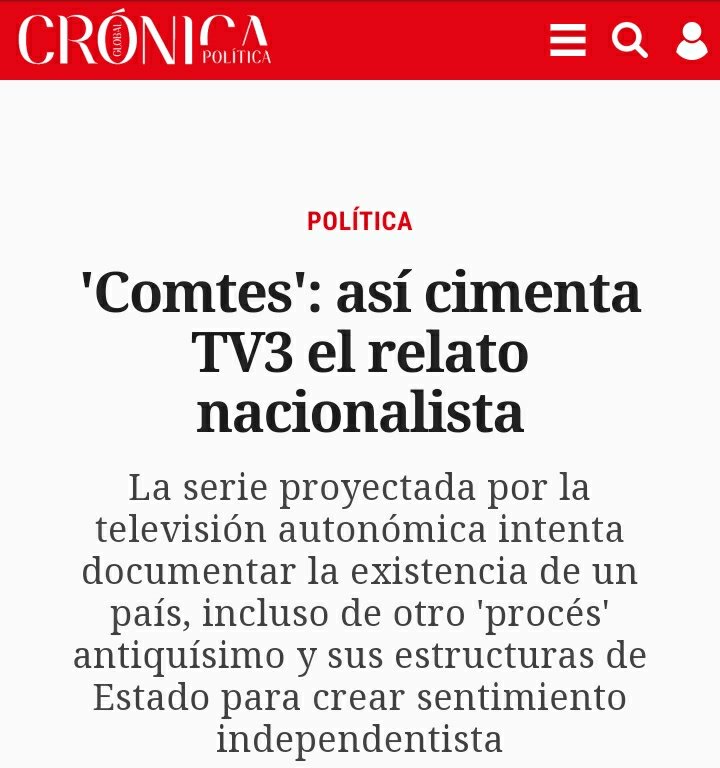 CRÓNICA GLOBAL POLÍTICA

POLÍTICA

'Comtes': así cimenta TV3 el relato nacionalista

La serie proyectada por la televisión autonómica intenta documentar la existencia de un país, incluso de otro 'procés' antiquísimo y sus estructuras de Estado para crear sentimiento independentista